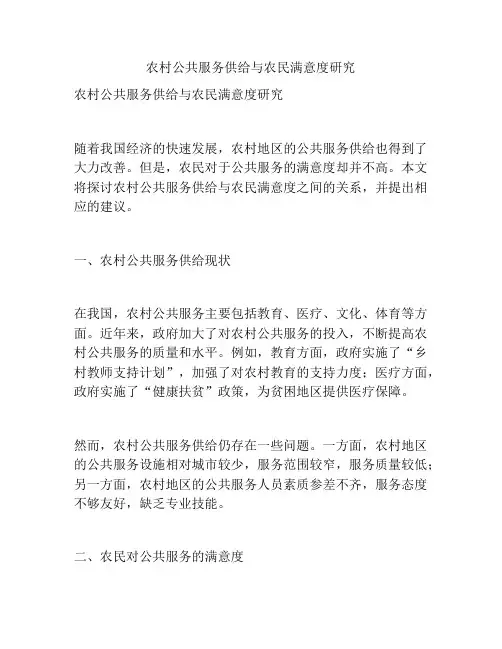 农村公共服务供给与农民满意度研究

农村公共服务供给与农民满意度研究

随着我国经济的快速发展，农村地区的公共服务供给也得到了大力改善。但是，农民对于公共服务的满意度却并不高。本文将探讨农村公共服务供给与农民满意度之间的关系，并提出相应的建议。

一、农村公共服务供给现状

在我国，农村公共服务主要包括教育、医疗、文化、体育等方面。近年来，政府加大了对农村公共服务的投入，不断提高农村公共服务的质量和水平。例如，教育方面，政府实施了“乡村教师支持计划”，加强了对农村教育的支持力度；医疗方面，政府实施了“健康扶贫”政策，为贫困地区提供医疗保障。

然而，农村公共服务供给仍存在一些问题。一方面，农村地区的公共服务设施相对城市较少，服务范围较窄，服务质量较低；另一方面，农村地区的公共服务人员素质参差不齐，服务态度不够友好，缺乏专业技能。

二、农民对公共服务的满意度